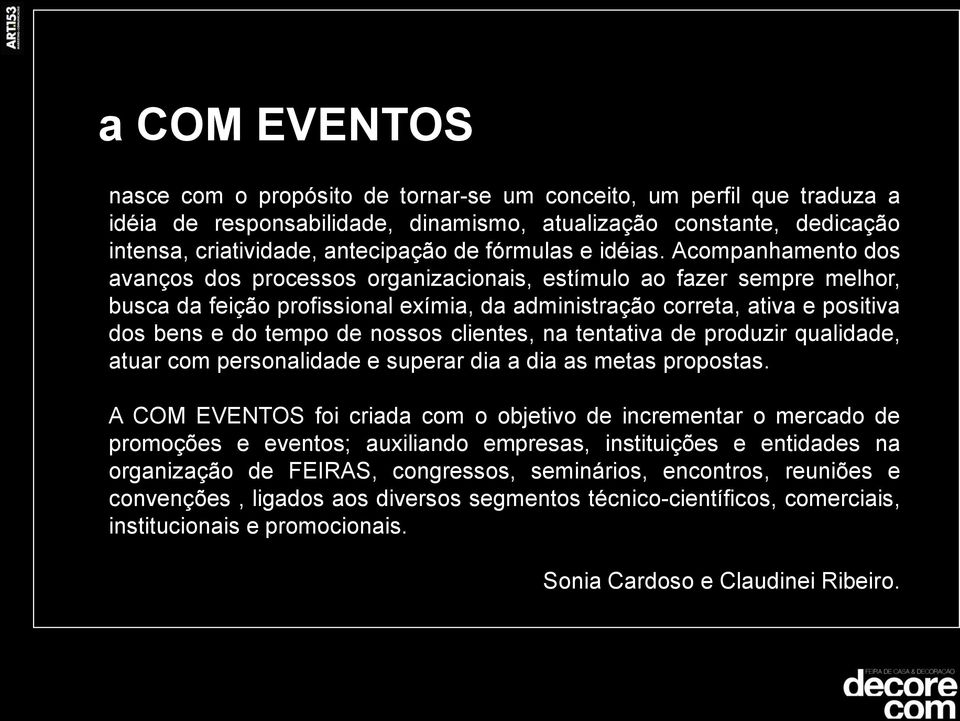 ART153

a COM EVENTOS

nasce com o propósito de tornar-se um conceito, um perfil que traduza a idéia de responsabilidade, dinamismo, atualização constante, dedicação intensa, criatividade, antecipação de fórmulas e idéias. Acompanhamento dos avanços dos processos organizacionais, estímulo ao fazer sempre melhor, busca da feição profissional exímia, da administração correta, ativa e positiva dos bens e do tempo de nossos clientes, na tentativa de produzir qualidade, atuar com personalidade e superar dia a dia as metas propostas.

A COM EVENTOS foi criada com o objetivo de incrementar o mercado de promoções e eventos; auxiliando empresas, instituições e entidades na organização de FEIRAS, congressos, seminários, encontros, reuniões e convenções , ligados aos diversos segmentos técnico-científicos, comerciais, institucionais e promocionais.

Sonia Cardoso e Claudinei Ribeiro.

FEIRA DE CASA & DECORAÇÃO
decore
com